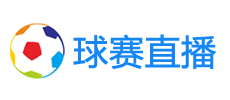 球赛直播